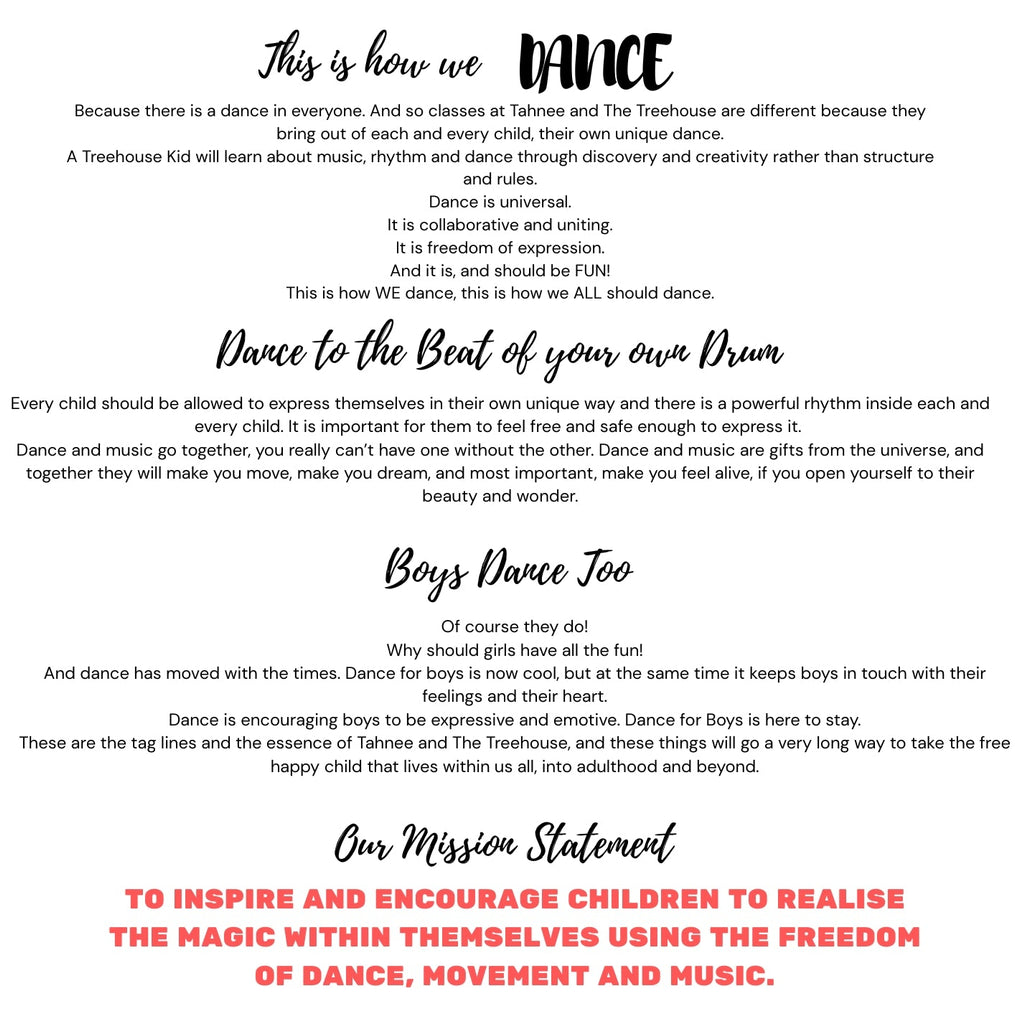 This is how we DANCE

Because there is a dance in everyone. And so classes at Tahnee and The Treehouse are different because they bring out of each and every child, their own unique dance.

A Treehouse Kid will learn about music, rhythm and dance through discovery and creativity rather than structure and rules.

Dance is universal.

It is collaborative and uniting.

It is freedom of expression.

And it is, and should be FUN!

This is how WE dance, this is how we ALL should dance.

Dance to the Beat of your own Drum

Every child should be allowed to express themselves in their own unique way and there is a powerful rhythm inside each and every child. It is important for them to feel free and safe enough to express it.

Dance and music go together, you really can't have one without the other. Dance and music are gifts from the universe, and together they will make you move, make you dream, and most important, make you feel alive, if you open yourself to their beauty and wonder.

Boys Dance Too

Of course they do!

Why should girls have all the fun!

And dance has moved with the times. Dance for boys is now cool, but at the same time it keeps boys in touch with their feelings and their heart.

Dance is encouraging boys to be expressive and emotive. Dance for Boys is here to stay.

These are the tag lines and the essence of Tahnee and The Treehouse, and these things will go a very long way to take the free happy child that lives within us all, into adulthood and beyond.

Our Mission Statement

TO INSPIRE AND ENCOURAGE CHILDREN TO REALISE THE MAGIC WITHIN THEMSELVES USING THE FREEDOM OF DANCE, MOVEMENT AND MUSIC.